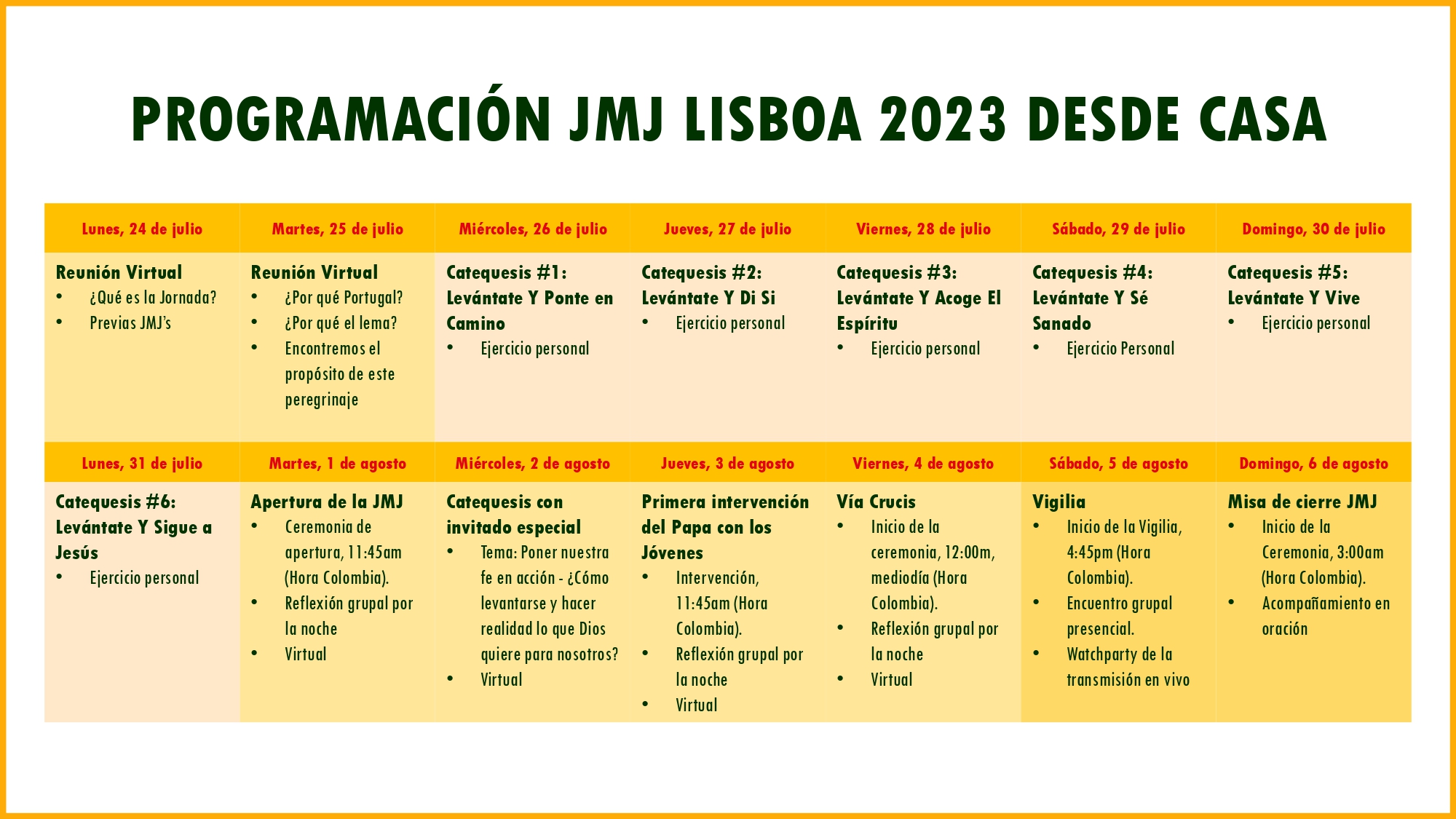 PROGRAMACIÓN JMJ LISBOA 2023 DESDE CASA

| Lunes, 24 de julio | Martes, 25 de julio | Miércoles, 26 de julio | Jueves, 27 de julio | Viernes, 28 de julio | Sábado, 29 de julio | Domingo, 30 de julio |
|---|---|---|---|---|---|---|
| Reunión Virtual • ¿Qué es la Jornada? • Previas JMJ's | Reunión Virtual • ¿Por qué Portugal? • ¿Por qué el lema? • Encontremos el propósito de este peregrinaje | Catequesis #1: Levántate Y Ponte en Camino • Ejercicio personal | Catequesis #2: Levántate Y Di Si • Ejercicio personal | Catequesis #3: Levántate Y Acoge El Espíritu • Ejercicio personal | Catequesis #4: Levántate Y Sé Sanado • Ejercicio Personal | Catequesis #5: Levántate Y Vive • Ejercicio personal |
| Lunes, 31 de julio | Martes, 1 de agosto | Miércoles, 2 de agosto | Jueves, 3 de agosto | Viernes, 4 de agosto | Sábado, 5 de agosto | Domingo, 6 de agosto |
| Catequesis #6: Levántate Y Sigue a Jesús • Ejercicio personal | Apertura de la JMJ • Ceremonia de apertura, 11:45am (Hora Colombia). • Reflexión grupal por la noche • Virtual | Catequesis con invitado especial • Tema: Poner nuestra fe en acción - ¿Cómo levantarse y hacer realidad lo que Dios quiere para nosotros? • Virtual | Primera intervención del Papa con los Jóvenes • Intervención, 11:45am (Hora Colombia). • Reflexión grupal por la noche • Virtual | Vía Crucis • Inicio de la ceremonia, 12:00m, mediodía (Hora Colombia). • Reflexión grupal por la noche • Virtual | Vigilia • Inicio de la Vigilia, 4:45pm (Hora Colombia). • Encuentro grupal presencial. • Watchparty de la transmisión en vivo | Misa de cierre JMJ • Inicio de la Ceremonia, 3:00am (Hora Colombia). • Acompañamiento en oración |